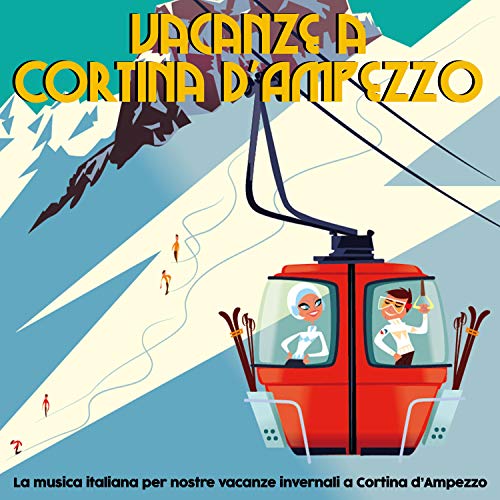 VACANZE A CORTINA D'AMPEZZO

La musica italiana per nostre vacanze invernali a Cortina d'Ampezzo